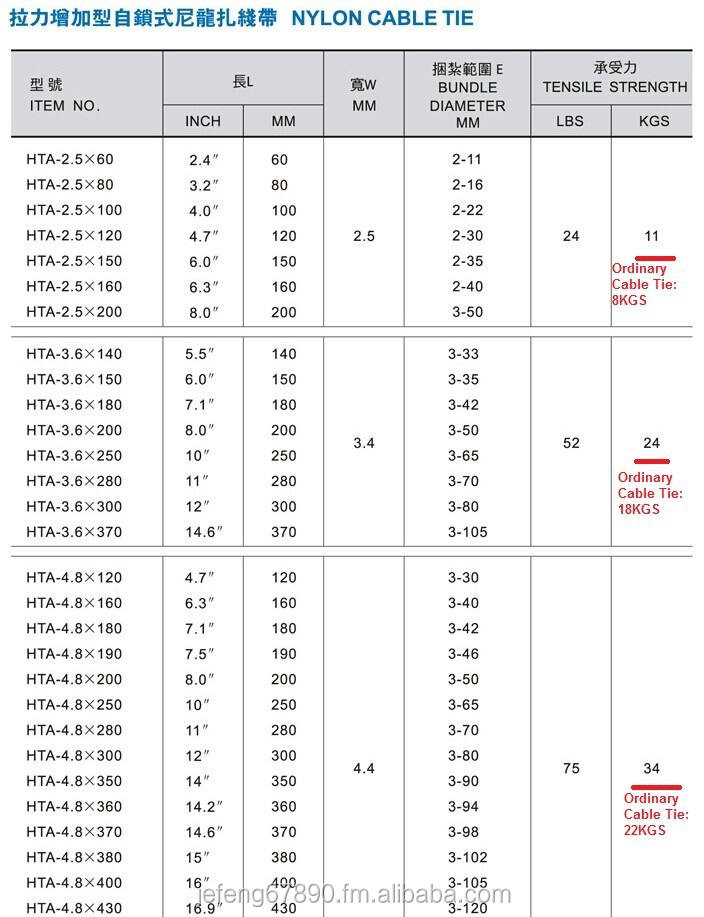 拉力增加型自鎖式尼龍扎綫帶 NYLON CABLE TIE

| 型號 ITEM NO. | 長L INCH | 長L MM | 寬W MM | 捆紮範圍 E BUNDLE DIAMETER MM | 承受力 TENSILE STRENGTH LBS | 承受力 TENSILE STRENGTH KGS |
|---|---|---|---|---|---|---|
| HTA-2.5×60 | 2.4″ | 60 | 2.5 | 2-11 | 24 | 11 Ordinary Cable Tie: 8KGS |
| HTA-2.5×80 | 3.2″ | 80 | | 2-16 | | |
| HTA-2.5×100 | 4.0″ | 100 | | 2-22 | | |
| HTA-2.5×120 | 4.7″ | 120 | | 2-30 | | |
| HTA-2.5×150 | 6.0″ | 150 | | 2-35 | | |
| HTA-2.5×160 | 6.3″ | 160 | | 2-40 | | |
| HTA-2.5×200 | 8.0″ | 200 | | 3-50 | | |
| HTA-3.6×140 | 5.5″ | 140 | 3.4 | 3-33 | 52 | 24 Ordinary Cable Tie: 18KGS |
| HTA-3.6×150 | 6.0″ | 150 | | 3-35 | | |
| HTA-3.6×180 | 7.1″ | 180 | | 3-42 | | |
| HTA-3.6×200 | 8.0″ | 200 | | 3-50 | | |
| HTA-3.6×250 | 10″ | 250 | | 3-65 | | |
| HTA-3.6×280 | 11″ | 280 | | 3-70 | | |
| HTA-3.6×300 | 12″ | 300 | | 3-80 | | |
| HTA-3.6×370 | 14.6″ | 370 | | 3-105 | | |
| HTA-4.8×120 | 4.7″ | 120 | 4.4 | 3-30 | 75 | 34 Ordinary Cable Tie: 22KGS |
| HTA-4.8×160 | 6.3″ | 160 | | 3-40 | | |
| HTA-4.8×180 | 7.1″ | 180 | | 3-42 | | |
| HTA-4.8×190 | 7.5″ | 190 | | 3-46 | | |
| HTA-4.8×200 | 8.0″ | 200 | | 3-50 | | |
| HTA-4.8×250 | 10″ | 250 | | 3-65 | | |
| HTA-4.8×280 | 11″ | 280 | | 3-70 | | |
| HTA-4.8×300 | 12″ | 300 | | 3-80 | | |
| HTA-4.8×350 | 14″ | 350 | | 3-90 | | |
| HTA-4.8×360 | 14.2″ | 360 | | 3-94 | | |
| HTA-4.8×370 | 14.6″ | 370 | | 3-98 | | |
| HTA-4.8×380 | 15″ | 380 | | 3-102 | | |
| HTA-4.8×400 | 16″ | 400 | | 3-105 | | |
| HTA-4.8×430 | 16.9″ | 430 | | 3-120 | | |

lefeng67890.fm.alibaba.com